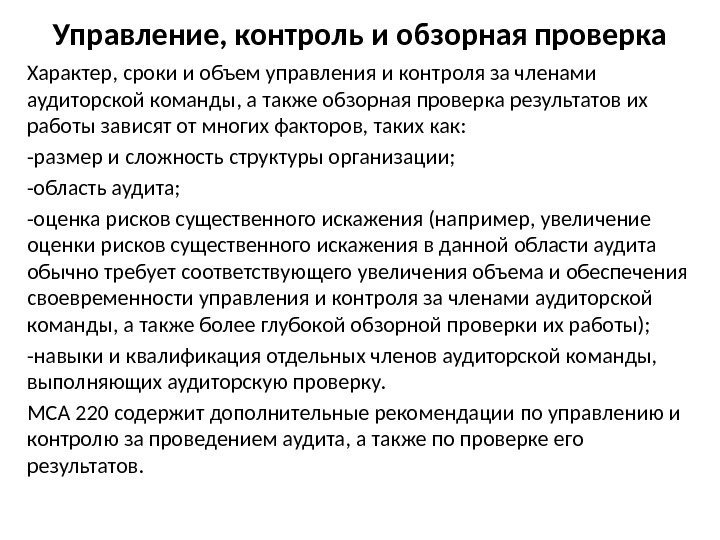 Управление, контроль и обзорная проверка

Характер, сроки и объем управления и контроля за членами аудиторской команды, а также обзорная проверка результатов их работы зависят от многих факторов, таких как:

-размер и сложность структуры организации;

-область аудита;

-оценка рисков существенного искажения (например, увеличение оценки рисков существенного искажения в данной области аудита обычно требует соответствующего увеличения объема и обеспечения своевременности управления и контроля за членами аудиторской команды, а также более глубокой обзорной проверки их работы);

-навыки и квалификация отдельных членов аудиторской команды, выполняющих аудиторскую проверку.

МСА 220 содержит дополнительные рекомендации по управлению и контролю за проведением аудита, а также по проверке его результатов.